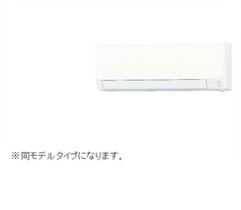 ※同モデルタイプになります。